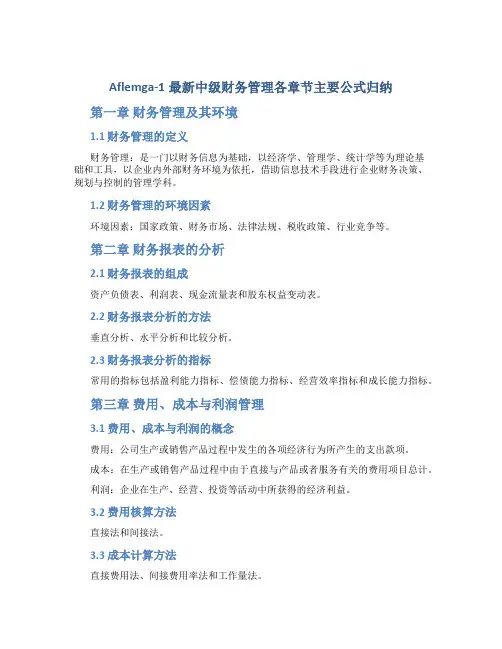 Aflemga-1 最新中级财务管理各章节主要公式归纳

第一章 财务管理及其环境

1.1 财务管理的定义

财务管理：是一门以财务信息为基础，以经济学、管理学、统计学等为理论基础和工具，以企业内外部财务环境为依托，借助信息技术手段进行企业财务决策、规划与控制的管理学科。

1.2 财务管理的环境因素

环境因素：国家政策、财务市场、法律法规、税收政策、行业竞争等。

第二章 财务报表的分析

2.1 财务报表的组成

资产负债表、利润表、现金流量表和股东权益变动表。

2.2 财务报表分析的方法

垂直分析、水平分析和比较分析。

2.3 财务报表分析的指标

常用的指标包括盈利能力指标、偿债能力指标、经营效率指标和成长能力指标。

第三章 费用、成本与利润管理

3.1 费用、成本与利润的概念

费用：公司生产或销售产品过程中发生的各项经济行为所产生的支出款项。

成本：在生产或销售产品过程中由于直接与产品或者服务有关的费用项目总计。

利润：企业在生产、经营、投资等活动中所获得的经济利益。

3.2 费用核算方法

直接法和间接法。

3.3 成本计算方法

直接费用法、间接费用率法和工作量法。